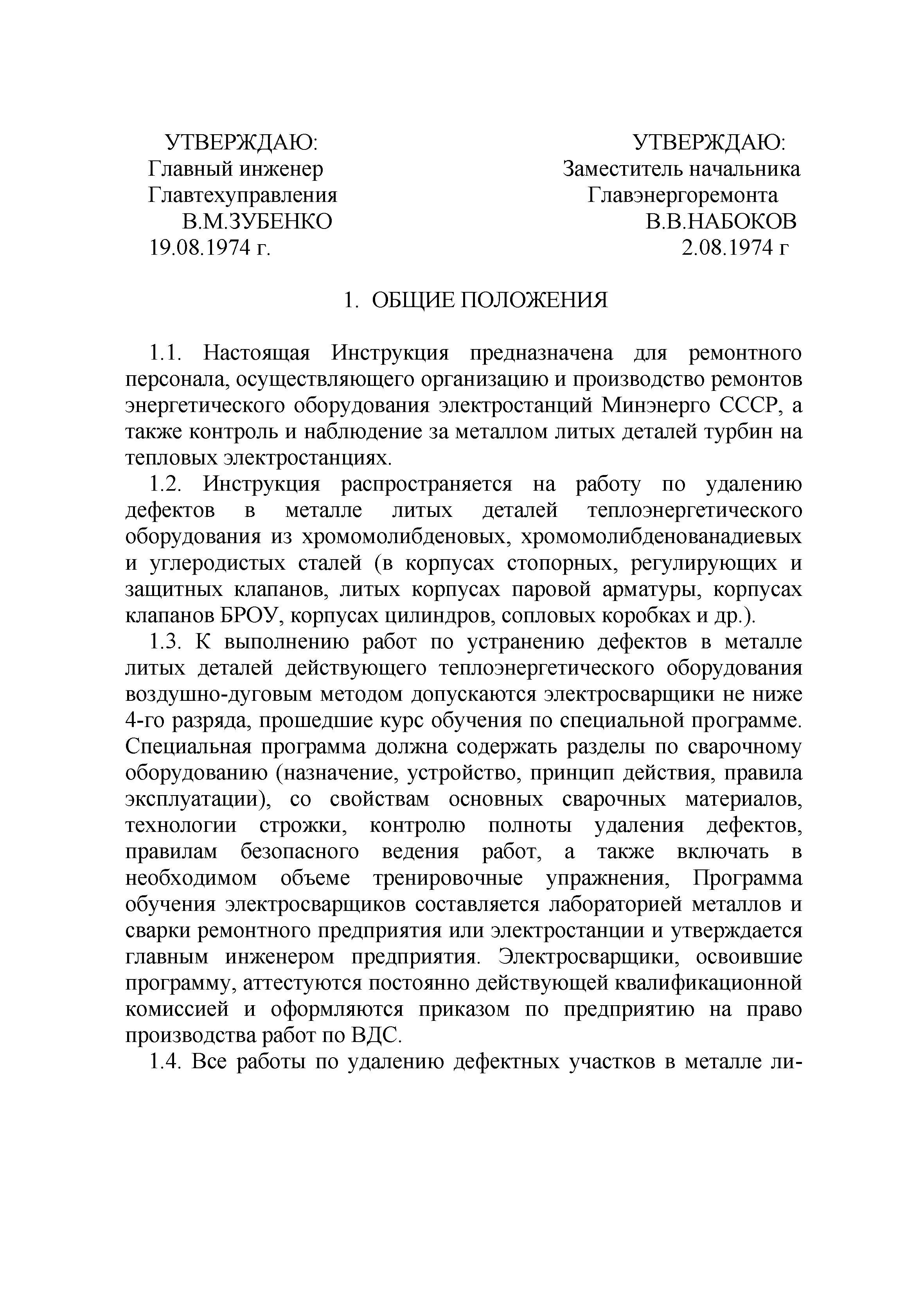 УТВЕРЖДАЮ:
Главный инженер
Главтехуправления
В.М.ЗУБЕНКО
19.08.1974 г.

УТВЕРЖДАЮ:
Заместитель начальника
Главэнергоремонта
В.В.НАБОКОВ
2.08.1974 г

1. ОБЩИЕ ПОЛОЖЕНИЯ

1.1. Настоящая Инструкция предназначена для ремонтного персонала, осуществляющего организацию и производство ремонтов энергетического оборудования электростанций Минэнерго СССР, а также контроль и наблюдение за металлом литых деталей турбин на тепловых электростанциях.

1.2. Инструкция распространяется на работу по удалению дефектов в металле литых деталей теплоэнергетического оборудования из хромомолибденовых, хромомолибденованадиевых и углеродистых сталей (в корпусах стопорных, регулирующих и защитных клапанов, литых корпусах паровой арматуры, корпусах клапанов БРОУ, корпусах цилиндров, сопловых коробках и др.).

1.3. К выполнению работ по устранению дефектов в металле литых деталей действующего теплоэнергетического оборудования воздушно-дуговым методом допускаются электросварщики не ниже 4-го разряда, прошедшие курс обучения по специальной программе. Специальная программа должна содержать разделы по сварочному оборудованию (назначение, устройство, принцип действия, правила эксплуатации), со свойствам основных сварочных материалов, технологии строжки, контролю полноты удаления дефектов, правилам безопасного ведения работ, а также включать в необходимом объеме тренировочные упражнения, Программа обучения электросварщиков составляется лабораторией металлов и сварки ремонтного предприятия или электростанции и утверждается главным инженером предприятия. Электросварщики, освоившие программу, аттестуются постоянно действующей квалификационной комиссией и оформляются приказом по предприятию на право производства работ по ВДС.

1.4. Все работы по удалению дефектных участков в металле ли-